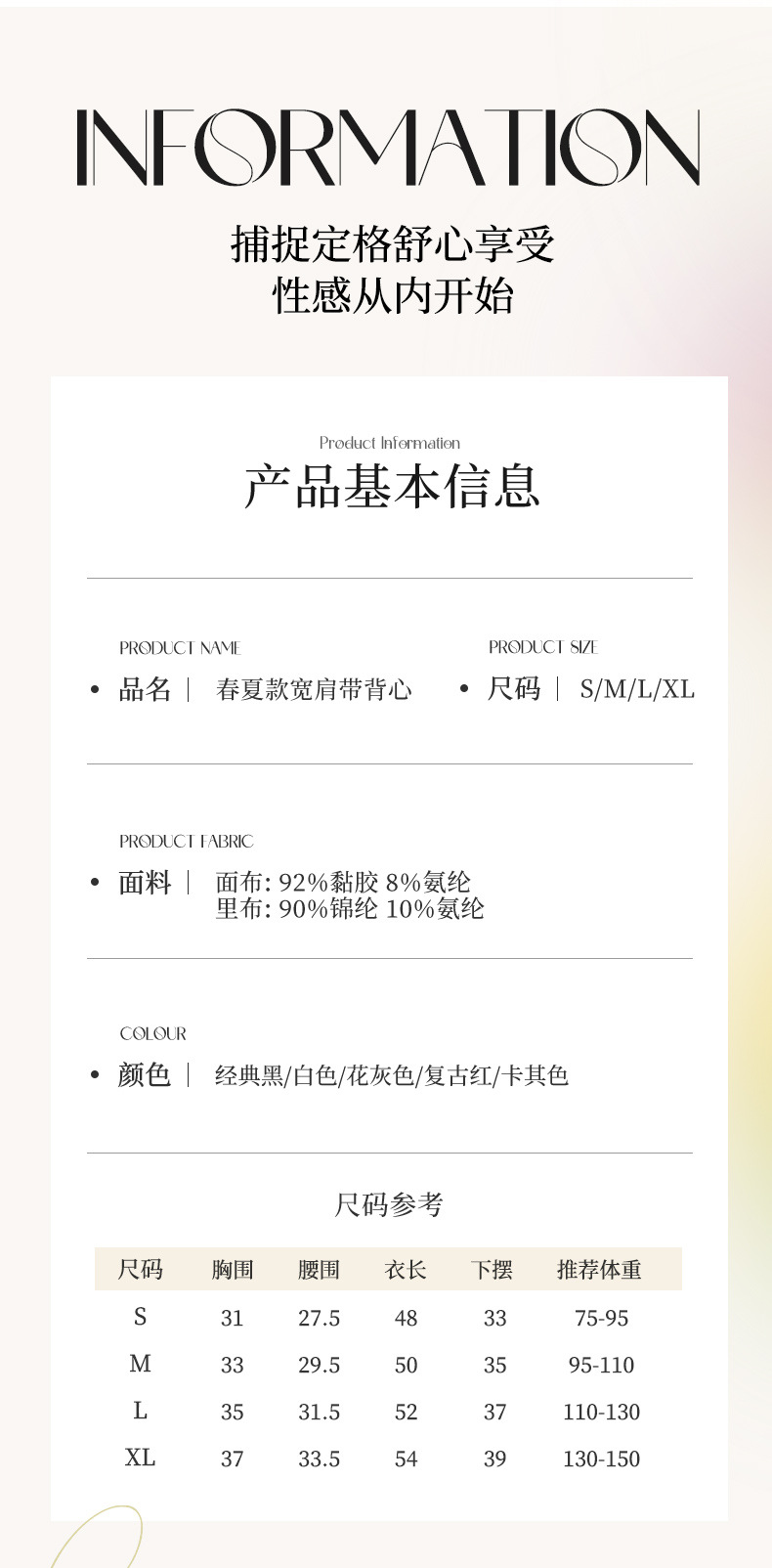 INFORMATION

捕捉定格舒心享受
性感从内开始

Product Information
产品基本信息

PRODUCT NAME
• 品名 | 春夏款宽肩带背心

PRODUCT SIZE
• 尺码 | S/M/L/XL

PRODUCT FABRIC
• 面料 | 面布: 92%黏胶 8%氨纶
里布: 90%锦纶 10%氨纶

COLOUR
• 颜色 | 经典黑/白色/花灰色/复古红/卡其色

尺码参考

| 尺码 | 胸围 | 腰围 | 衣长 | 下摆 | 推荐体重 |
|---|---|---|---|---|---|
| S | 31 | 27.5 | 48 | 33 | 75-95 |
| M | 33 | 29.5 | 50 | 35 | 95-110 |
| L | 35 | 31.5 | 52 | 37 | 110-130 |
| XL | 37 | 33.5 | 54 | 39 | 130-150 |